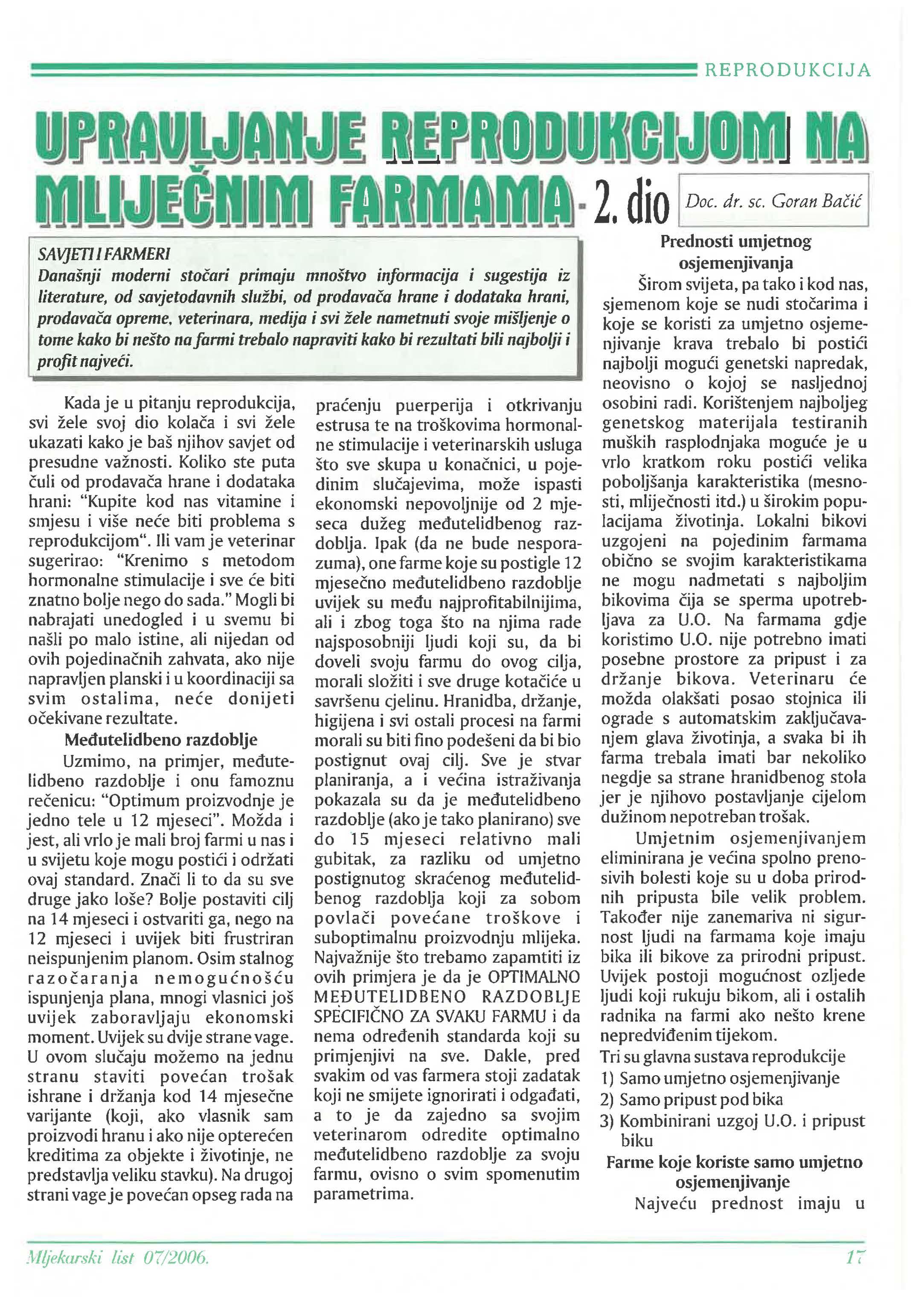 REPRODUKCIJA

UPRAVLJANJE REPRODUKCIJOM NA MLIJEČNIM FARMAMA - 2. dio

Doc. dr. sc. Goran Bačić

SAVJETI I FARMERI
Današnji moderni stočari primaju mnoštvo informacija i sugestija iz literature, od savjetodavnih službi, od prodavača hrane i dodataka hrani, prodavača opreme, veterinara, medija i svi žele nametnuti svoje mišljenje o tome kako bi nešto na farmi trebalo napraviti kako bi rezultati bili najbolji i profit najveći.

Kada je u pitanju reprodukcija, svi žele svoj dio kolača i svi žele ukazati kako je baš njihov savjet od presudne važnosti. Koliko ste puta čuli od prodavača hrane i dodataka hrani: "Kupite kod nas vitamine i smjesu i više neće biti problema s reprodukcijom". Ili vam je veterinar sugerirao: "Krenimo s metodom hormonalne stimulacije i sve će biti znatno bolje nego do sada." Mogli bi nabrajati unedogled i u svemu bi našli po malo istine, ali nijedan od ovih pojedinačnih zahvata, ako nije napravljen planski i u koordinaciji sa svim ostalima, neće donijeti očekivane rezultate.

Međutelidbeno razdoblje
Uzmimo, na primjer, međutelidbeno razdoblje i onu famoznu rečenicu: "Optimum proizvodnje je jedno tele u 12 mjeseci". Možda i jest, ali vrlo je mali broj farmi u nas i u svijetu koje mogu postići i održati ovaj standard. Znači li to da su sve druge jako loše? Bolje postaviti cilj na 14 mjeseci i ostvariti ga, nego na 12 mjeseci i uvijek biti frustriran neispunjenim planom. Osim stalnog razočaranja nemogućnošću ispunjenja plana, mnogi vlasnici još uvijek zaboravljaju ekonomski moment. Uvijek su dvije strane vage. U ovom slučaju možemo na jednu stranu staviti povećan trošak ishrane i držanja kod 14 mjesečne varijante (koji, ako vlasnik sam proizvodi hranu i ako nije opterećen kreditima za objekte i životinje, ne predstavlja veliku stavku). Na drugoj strani vage je povećan opseg rada na praćenju puerperija i otkrivanju estrusa te na troškovima hormonalne stimulacije i veterinarskih usluga što sve skupa u konačnici, u pojedinim slučajevima, može ispasti ekonomski nepovoljnije od 2 mjeseca dužeg međutelidbenog razdoblja. Ipak (da ne bude nesporazuma), one farme koje su postigle 12 mjesečno međutelidbeno razdoblje uvijek su među najprofitabilnijima, ali i zbog toga što na njima rade najsposobniji ljudi koji su, da bi doveli svoju farmu do ovog cilja, morali složiti i sve druge kotačiće u savršenu cjelinu. Hranidba, držanje, higijena i svi ostali procesi na farmi morali su biti fino podešeni da bi bio postignut ovaj cilj. Sve je stvar planiranja, a i većina istraživanja pokazala su da je međutelidbeno razdoblje (ako je tako planirano) sve do 15 mjeseci relativno mali gubitak, za razliku od umjetno postignutog skraćenog međutelidbenog razdoblja koji za sobom povlači povećane troškove i suboptimalnu proizvodnju mlijeka. Najvažnije što trebamo zapamtiti iz ovih primjera je da je OPTIMALNO MEĐUTELIDBENO RAZDOBLJE SPECIFIČNO ZA SVAKU FARMU i da nema određenih standarda koji su primjenjivi na sve. Dakle, pred svakim od vas farmera stoji zadatak koji ne smijete ignorirati i odgađati, a to je da zajedno sa svojim veterinarom odredite optimalno međutelidbeno razdoblje za svoju farmu, ovisno o svim spomenutim parametrima.

Prednosti umjetnog osjemenjivanja
Širom svijeta, pa tako i kod nas, sjemenom koje se nudi stočarima i koje se koristi za umjetno osjemenjivanje krava trebalo bi postići najbolji mogući genetski napredak, neovisno o kojoj se nasljednoj osobini radi. Korištenjem najboljeg genetskog materijala testiranih muških rasplodnjaka moguće je u vrlo kratkom roku postići velika poboljšanja karakteristika (mesnosti, mliječnosti itd.) u širokim populacijama životinja. Lokalni bikovi uzgojeni na pojedinim farmama obično se svojim karakteristikama ne mogu nadmetati s najboljim bikovima čija se sperma upotrebljava za U.O. Na farmama gdje koristimo U.O. nije potrebno imati posebne prostore za pripust i za držanje bikova. Veterinaru će možda olakšati posao stojnica ili ograde s automatskim zaključavanjem glava životinja, a svaka bi ih farma trebala imati bar nekoliko negdje sa strane hranidbenog stola jer je njihovo postavljanje cijelom dužinom nepotreban trošak.

Umjetnim osjemenjivanjem eliminirana je većina spolno prenosivih bolesti koje su u doba prirodnih pripusta bile velik problem. Također nije zanemariva ni sigurnost ljudi na farmama koje imaju bika ili bikove za prirodni pripust. Uvijek postoji mogućnost ozljede ljudi koji rukuju bikom, ali i ostalih radnika na farmi ako nešto krene nepredviđenim tijekom.

Tri su glavna sustava reprodukcije
1) Samo umjetno osjemenjivanje
2) Samo pripust pod bika
3) Kombinirani uzgoj U.O. i pripust biku

Farme koje koriste samo umjetno osjemenjivanje
Najveću prednost imaju u

Mljekarski list 07/2006.

17